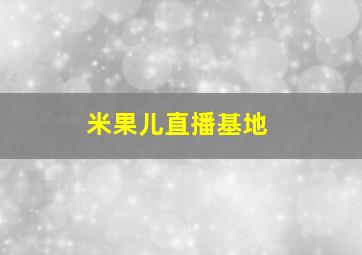 米果儿直播基地